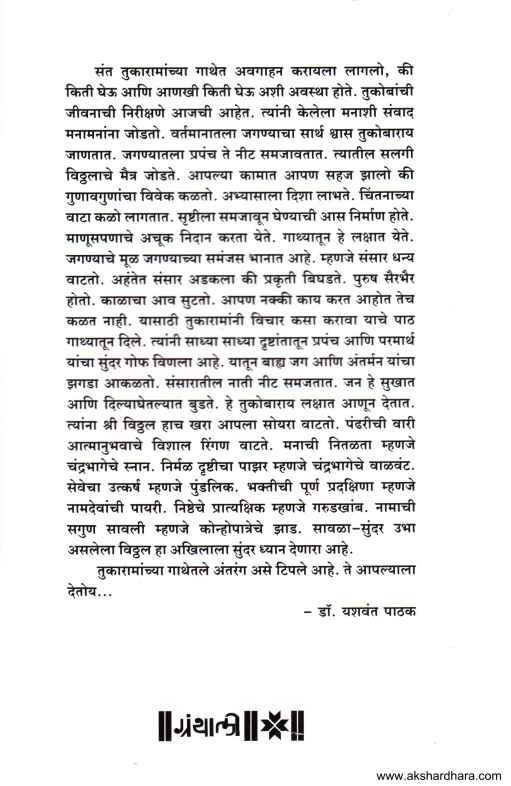 संत तुकारामांच्या गाथेत अवगाहन करायला लागलो, की किती घेऊ आणि आणखी किती घेऊ अशी अवस्था होते. तुकोबांची जीवनाची निरीक्षणे आजची आहेत. त्यांनी केलेला मनाशी संवाद मनामनांना जोडतो. वर्तमानातला जगण्याचा सार्थ श्वास तुकोबाराय जाणतात. जगण्यातला प्रपंच ते नीट समजावतात. त्यातील सलगी विठ्ठलाचे मैत्र जोडते. आपल्या कामात आपण सहज झालो की गुणावगुणांचा विवेक कळतो. अभ्यासाला दिशा लाभते. चिंतनाच्या वाटा कळो लागतात. सृष्टीला समजावून घेण्याची आस निर्माण होते. माणूसपणाचे अचूक निदान करता येते. गाथ्यातून हे लक्षात येते. जगण्याचे मूळ जगण्याच्या समंजस भानात आहे. म्हणजे संसार धन्य वाटतो. अहंतेत संसार अडकला की प्रकृती बिघडते. पुरुष सैरभैर होतो. काळाचा आव सुटतो. आपण नक्की काय करत आहोत तेच कळत नाही. यासाठी तुकारामांनी विचार कसा करावा याचे पाठ गाथ्यातून दिले. त्यांनी साध्या साध्या दृष्टांतातून प्रपंच आणि परमार्थ यांचा सुंदर गोफ विणला आहे. यातून बाह्य जग आणि अंतर्मन यांचा झगडा आकळतो. संसारातील नाती नीट समजतात. जन हे सुखात आणि दिल्याघेतल्यात बुडते. हे तुकोबाराय लक्षात आणून देतात. त्यांना श्री विठ्ठल हाच खरा आपला सोयरा वाटतो. पंढरीची वारी आत्मानुभवाचे विशाल रिंगण वाटते. मनाची नितळता म्हणजे चंद्रभागेचे स्नान. निर्मळ दृष्टीचा पाझर म्हणजे चंद्रभागेचे वाळवंट. सेवेचा उत्कर्ष म्हणजे पुंडलिक. भक्तीची पूर्ण प्रदक्षिणा म्हणजे नामदेवांची पायरी. निष्ठेचे प्रात्यक्षिक म्हणजे गरुडखांब. नामाची सगुण सावली म्हणजे कोन्होपात्रेचे झाड. सावळा-सुंदर उभा असलेला विठ्ठल हा अखिलाला सुंदर ध्यान देणारा आहे.

तुकारामांच्या गाथेतले अंतरंग असे टिपले आहे. ते आपल्याला देतोय...

– डॉ. यशवंत पाठक

ग्रंथाली

www.akshardhara.com